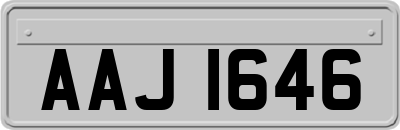 AAJ 1646